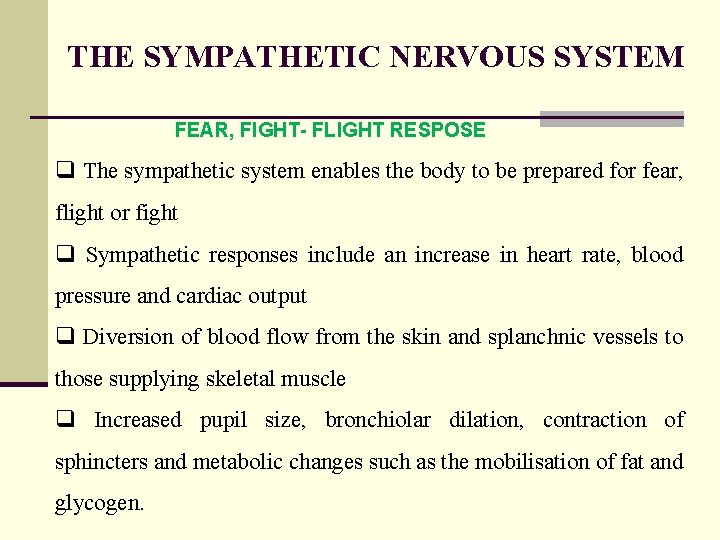 THE SYMPATHETIC NERVOUS SYSTEM

FEAR, FIGHT- FLIGHT RESPOSE

❑ The sympathetic system enables the body to be prepared for fear, flight or fight

❑ Sympathetic responses include an increase in heart rate, blood pressure and cardiac output

❑ Diversion of blood flow from the skin and splanchnic vessels to those supplying skeletal muscle

❑ Increased pupil size, bronchiolar dilation, contraction of sphincters and metabolic changes such as the mobilisation of fat and glycogen.